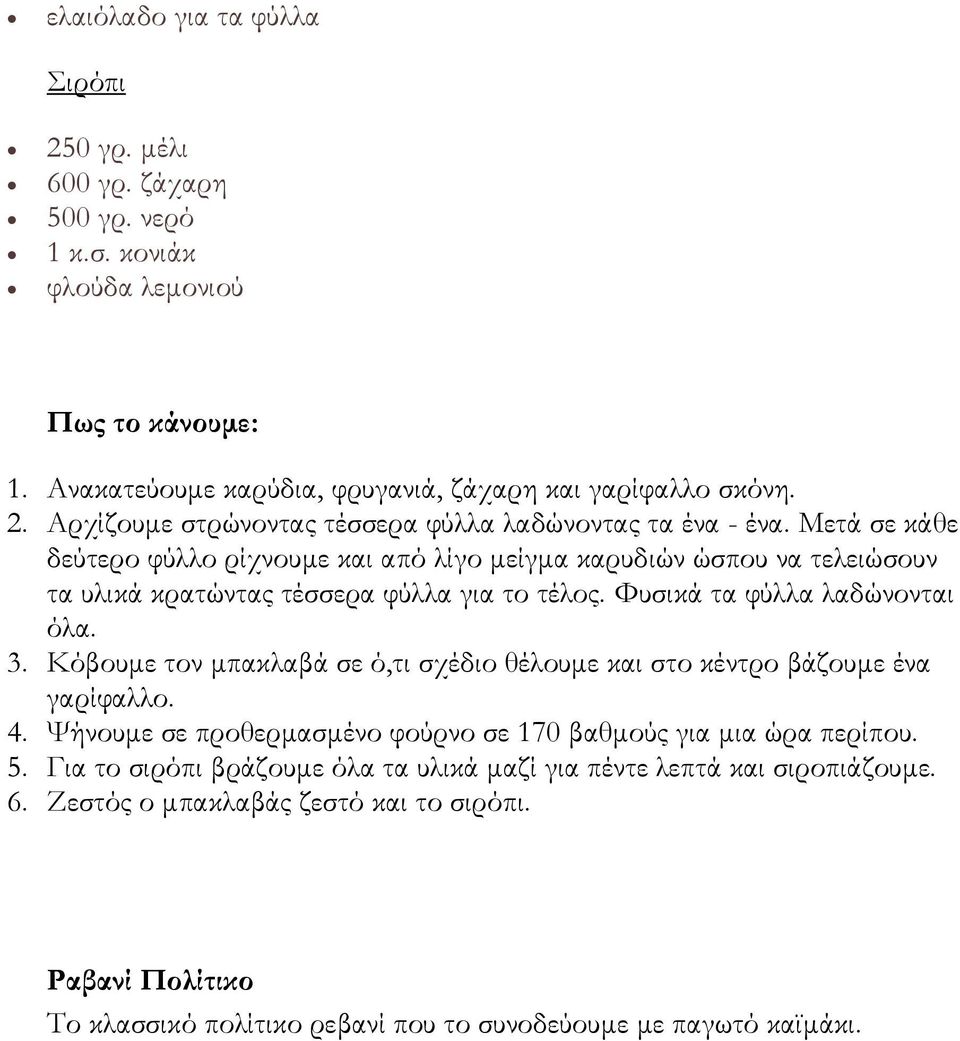 • ελαιόλαδο για τα φύλλα

Σιρόπι

• 250 γρ. μέλι
• 600 γρ. ζάχαρη
• 500 γρ. νερό
• 1 κ.σ. κονιάκ
• φλούδα λεμονιού

Πως το κάνουμε:

1. Ανακατεύουμε καρύδια, φρυγανιά, ζάχαρη και γαρίφαλλο σκόνη.
2. Αρχίζουμε στρώνοντας τέσσερα φύλλα λαδώνοντας τα ένα - ένα. Μετά σε κάθε δεύτερο φύλλο ρίχνουμε και από λίγο μείγμα καρυδιών ώσπου να τελειώσουν τα υλικά κρατώντας τέσσερα φύλλα για το τέλος. Φυσικά τα φύλλα λαδώνονται όλα.
3. Κόβουμε τον μπακλαβά σε ό,τι σχέδιο θέλουμε και στο κέντρο βάζουμε ένα γαρίφαλλο.
4. Ψήνουμε σε προθερμασμένο φούρνο σε 170 βαθμούς για μια ώρα περίπου.
5. Για το σιρόπι βράζουμε όλα τα υλικά μαζί για πέντε λεπτά και σιροπιάζουμε.
6. Ζεστός ο μπακλαβάς ζεστό και το σιρόπι.

Ραβανί Πολίτικο

Το κλασσικό πολίτικο ρεβανί που το συνοδεύουμε με παγωτό καϊμάκι.